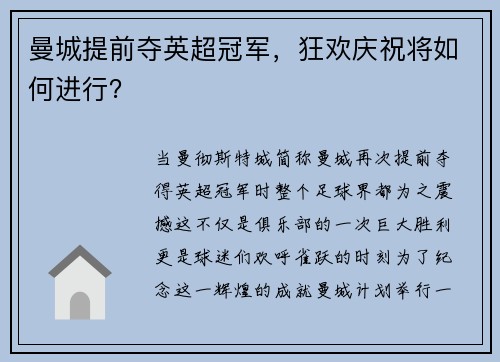 曼城提前夺英超冠军，狂欢庆祝将如何进行？

当曼彻斯特城简称曼城再次提前夺得英超冠军时整个足球界都为之震撼这不仅是俱乐部的一次巨大胜利更是球迷们欢呼雀跃的时刻为了纪念这一辉煌的成就曼城计划举行一